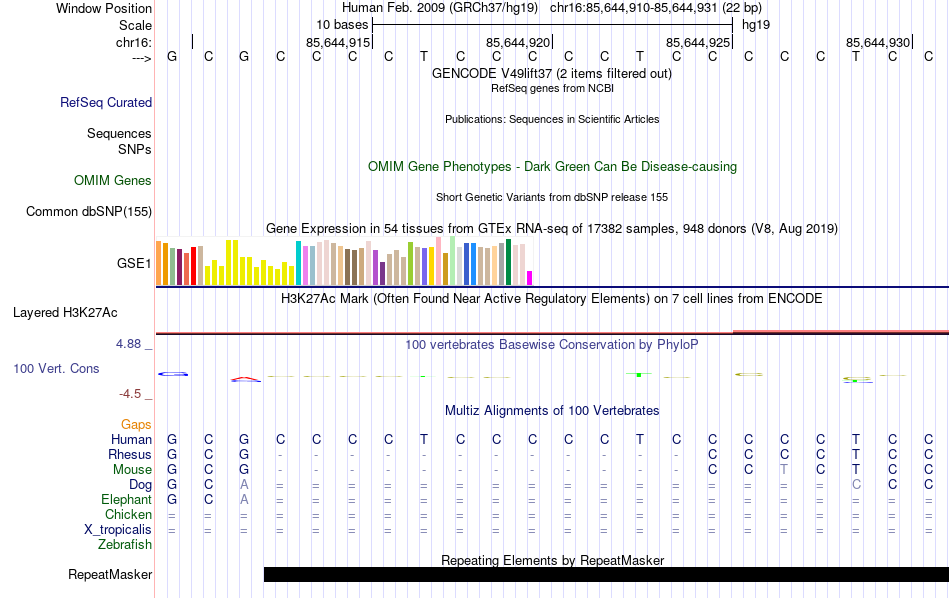 Window Position	Human Feb. 2009 (GRCh37/hg19) chr16:85,644,910-85,644,931 (22 bp)
Scale	10 bases	hg19
chr16:	85,644,915	85,644,920	85,644,925	85,644,930
---> G C G C C C C T C C C C C T C C C C C T C C
GENCODE V49lift37 (2 items filtered out)
RefSeq genes from NCBI
RefSeq Curated
Publications: Sequences in Scientific Articles
Sequences
SNPs
OMIM Gene Phenotypes - Dark Green Can Be Disease-causing
OMIM Genes
Short Genetic Variants from dbSNP release 155
Common dbSNP(155)
Gene Expression in 54 tissues from GTEx RNA-seq of 17382 samples, 948 donors (V8, Aug 2019)
GSE1
H3K27Ac Mark (Often Found Near Active Regulatory Elements) on 7 cell lines from ENCODE
Layered H3K27Ac
4.88 _
100 vertebrates Basewise Conservation by PhyloP
100 Vert. Cons
-4.5 _
Multiz Alignments of 100 Vertebrates
Gaps
Human G C G C C C C T C C C C C T C C C C C T C C
Rhesus G C G - - - - - - - - - - - - C C C C T C C
Mouse G C G - - - - - - - - - - - - C C T C T C C
Dog G C A = = = = = = = = = = = = = = = = C C C
Elephant G C A = = = = = = = = = = = = = = = = = = =
Chicken = = = = = = = = = = = = = = = = = = = = = =
X_tropicalis = = = = = = = = = = = = = = = = = = = = = =
Zebrafish
Repeating Elements by RepeatMasker
RepeatMasker